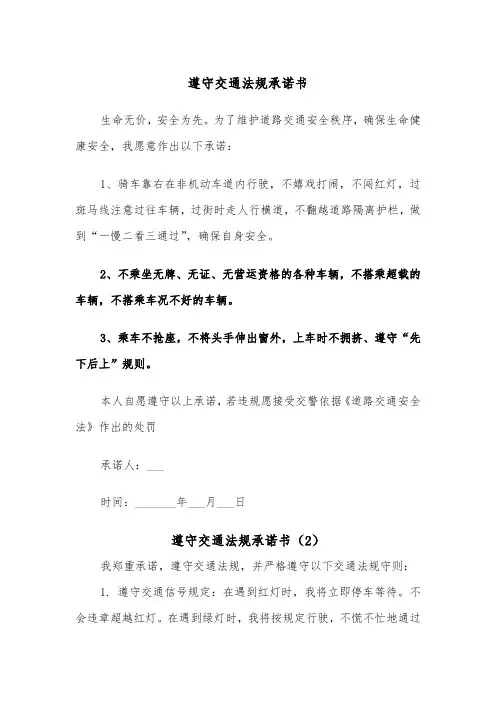 遵守交通法规承诺书

生命无价，安全为先。为了维护道路交通安全秩序，确保生命健康安全，我愿意作出以下承诺：

1、骑车靠右在非机动车道内行驶，不嬉戏打闹，不闯红灯，过斑马线注意过往车辆，过街时走人行横道，不翻越道路隔离护栏，做到“一慢二看三通过”，确保自身安全。

2、不乘坐无牌、无证、无营运资格的各种车辆，不搭乘超载的车辆，不搭乘车况不好的车辆。

3、乘车不抢座，不将头手伸出窗外，上车时不拥挤、遵守“先下后上”规则。

本人自愿遵守以上承诺，若违规愿接受交警依据《道路交通安全法》作出的处罚

承诺人：___

时间：_______年___月___日

遵守交通法规承诺书（2）

我郑重承诺，遵守交通法规，并严格遵守以下交通法规守则：

1. 遵守交通信号规定：在遇到红灯时，我将立即停车等待。不会违章超越红灯。在遇到绿灯时，我将按规定行驶，不慌不忙地通过